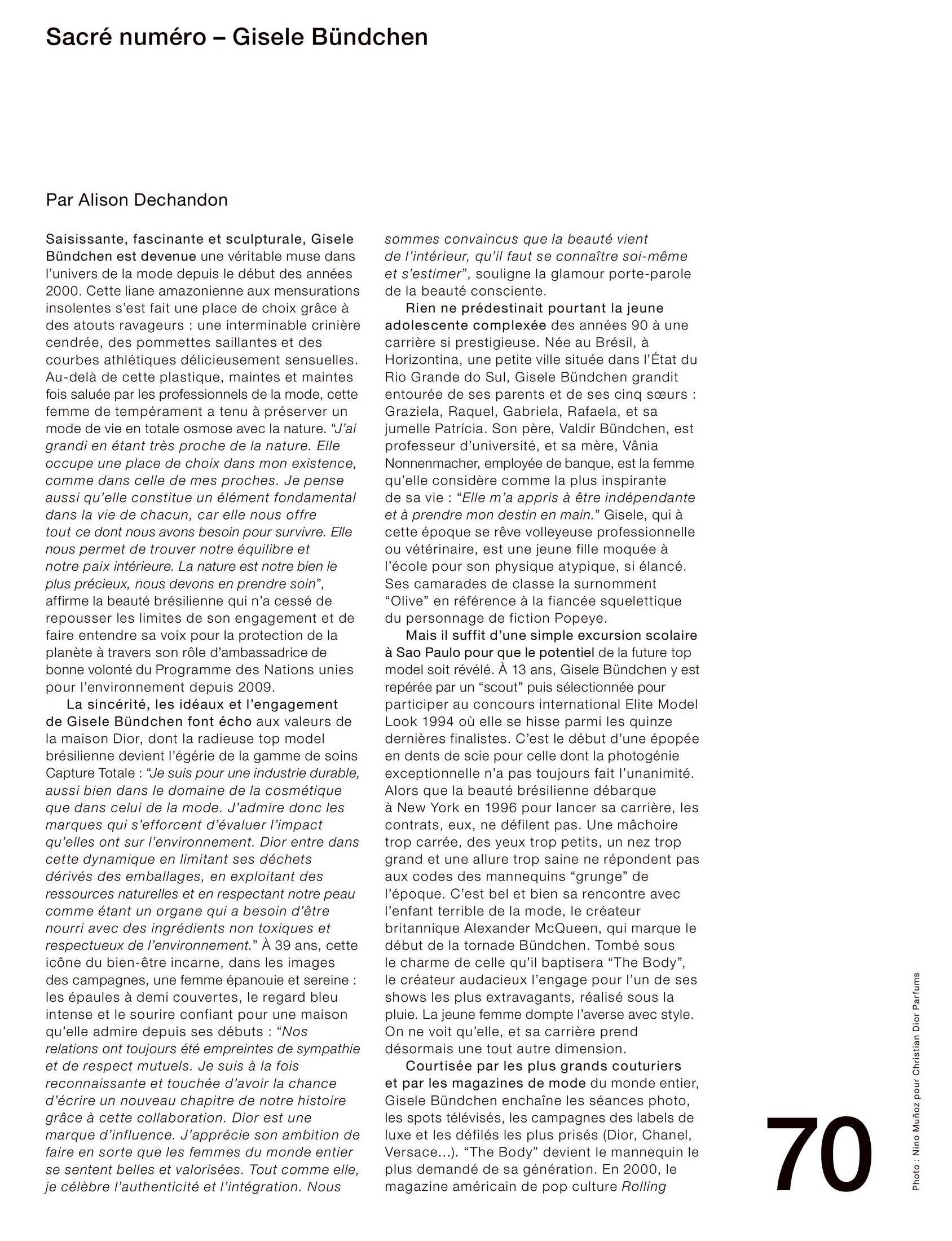 Sacré numéro – Gisele Bündchen

Par Alison Dechandon

Saisissante, fascinante et sculpturale, Gisele Bündchen est devenue une véritable muse dans l'univers de la mode depuis le début des années 2000. Cette liane amazonienne aux mensurations insolentes s'est fait une place de choix grâce à des atouts ravageurs : une interminable crinière cendrée, des pommettes saillantes et des courbes athlétiques délicieusement sensuelles. Au-delà de cette plastique, maintes et maintes fois saluée par les professionnels de la mode, cette femme de tempérament a tenu à préserver un mode de vie en totale osmose avec la nature. "J'ai grandi en étant très proche de la nature. Elle occupe une place de choix dans mon existence, comme dans celle de mes proches. Je pense aussi qu'elle constitue un élément fondamental dans la vie de chacun, car elle nous offre tout ce dont nous avons besoin pour survivre. Elle nous permet de trouver notre équilibre et notre paix intérieure. La nature est notre bien le plus précieux, nous devons en prendre soin", affirme la beauté brésilienne qui n'a cessé de repousser les limites de son engagement et de faire entendre sa voix pour la protection de la planète à travers son rôle d'ambassadrice de bonne volonté du Programme des Nations unies pour l'environnement depuis 2009.

La sincérité, les idéaux et l'engagement de Gisele Bündchen font écho aux valeurs de la maison Dior, dont la radieuse top model brésilienne devient l'égérie de la gamme de soins Capture Totale : "Je suis pour une industrie durable, aussi bien dans le domaine de la cosmétique que dans celui de la mode. J'admire donc les marques qui s'efforcent d'évaluer l'impact qu'elles ont sur l'environnement. Dior entre dans cette dynamique en limitant ses déchets dérivés des emballages, en exploitant des ressources naturelles et en respectant notre peau comme étant un organe qui a besoin d'être nourri avec des ingrédients non toxiques et respectueux de l'environnement." À 39 ans, cette icône du bien-être incarne, dans les images des campagnes, une femme épanouie et sereine : les épaules à demi couvertes, le regard bleu intense et le sourire confiant pour une maison qu'elle admire depuis ses débuts : "Nos relations ont toujours été empreintes de sympathie et de respect mutuels. Je suis à la fois reconnaissante et touchée d'avoir la chance d'écrire un nouveau chapitre de notre histoire grâce à cette collaboration. Dior est une marque d'influence. J'apprécie son ambition de faire en sorte que les femmes du monde entier se sentent belles et valorisées. Tout comme elle, je célèbre l'authenticité et l'intégration. Nous sommes convaincus que la beauté vient de l'intérieur, qu'il faut se connaître soi-même et s'estimer", souligne la glamour porte-parole de la beauté consciente.

Rien ne prédestinait pourtant la jeune adolescente complexée des années 90 à une carrière si prestigieuse. Née au Brésil, à Horizontina, une petite ville située dans l'État du Rio Grande do Sul, Gisele Bündchen grandit entourée de ses parents et de ses cinq sœurs : Graziela, Raquel, Gabriela, Rafaela, et sa jumelle Patrícia. Son père, Valdir Bündchen, est professeur d'université, et sa mère, Vânia Nonnenmacher, employée de banque, est la femme qu'elle considère comme la plus inspirante de sa vie : "Elle m'a appris à être indépendante et à prendre mon destin en main." Gisele, qui à cette époque se rêve volleyeuse professionnelle ou vétérinaire, est une jeune fille moquée à l'école pour son physique atypique, si élancé. Ses camarades de classe la surnomment "Olive" en référence à la fiancée squelettique du personnage de fiction Popeye.

Mais il suffit d'une simple excursion scolaire à Sao Paulo pour que le potentiel de la future top model soit révélé. À 13 ans, Gisele Bündchen y est repérée par un "scout" puis sélectionnée pour participer au concours international Elite Model Look 1994 où elle se hisse parmi les quinze dernières finalistes. C'est le début d'une épopée en dents de scie pour celle dont la photogénie exceptionnelle n'a pas toujours fait l'unanimité. Alors que la beauté brésilienne débarque à New York en 1996 pour lancer sa carrière, les contrats, eux, ne défilent pas. Une mâchoire trop carrée, des yeux trop petits, un nez trop grand et une allure trop saine ne répondent pas aux codes des mannequins "grunge" de l'époque. C'est bel et bien sa rencontre avec l'enfant terrible de la mode, le créateur britannique Alexander McQueen, qui marque le début de la tornade Bündchen. Tombé sous le charme de celle qu'il baptisera "The Body", le créateur audacieux l'engage pour l'un de ses shows les plus extravagants, réalisé sous la pluie. La jeune femme dompte l'averse avec style. On ne voit qu'elle, et sa carrière prend désormais une tout autre dimension.

Courtisée par les plus grands couturiers et par les magazines de mode du monde entier, Gisele Bündchen enchaîne les séances photo, les spots télévisés, les campagnes des labels de luxe et les défilés les plus prisés (Dior, Chanel, Versace…). "The Body" devient le mannequin le plus demandé de sa génération. En 2000, le magazine américain de pop culture Rolling

70

Photo : Nino Muñoz pour Christian Dior Parfums